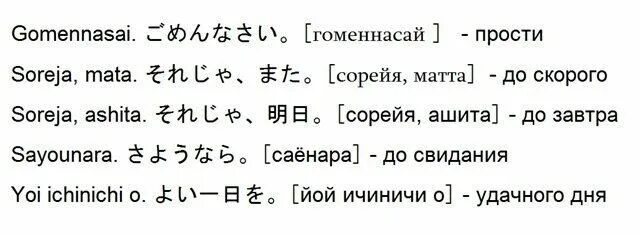 Gomennasai. ごめんなさい。［гоменнасай ］ - прости

Soreja, mata. それじゃ、また。［сорейя, матта］ - до скорого

Soreja, ashita. それじゃ、明日。［сорейя, ашита］ - до завтра

Sayounara. さようなら。［саёнара］ - до свидания

Yoi ichinichi o. よい一日を。［йой ичиничи о］ - удачного дня